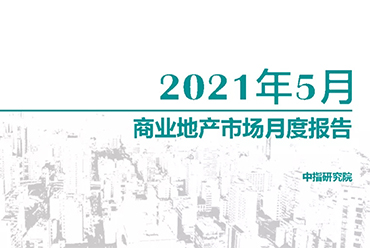 2021年5月

商业地产市场月度报告

中指研究院